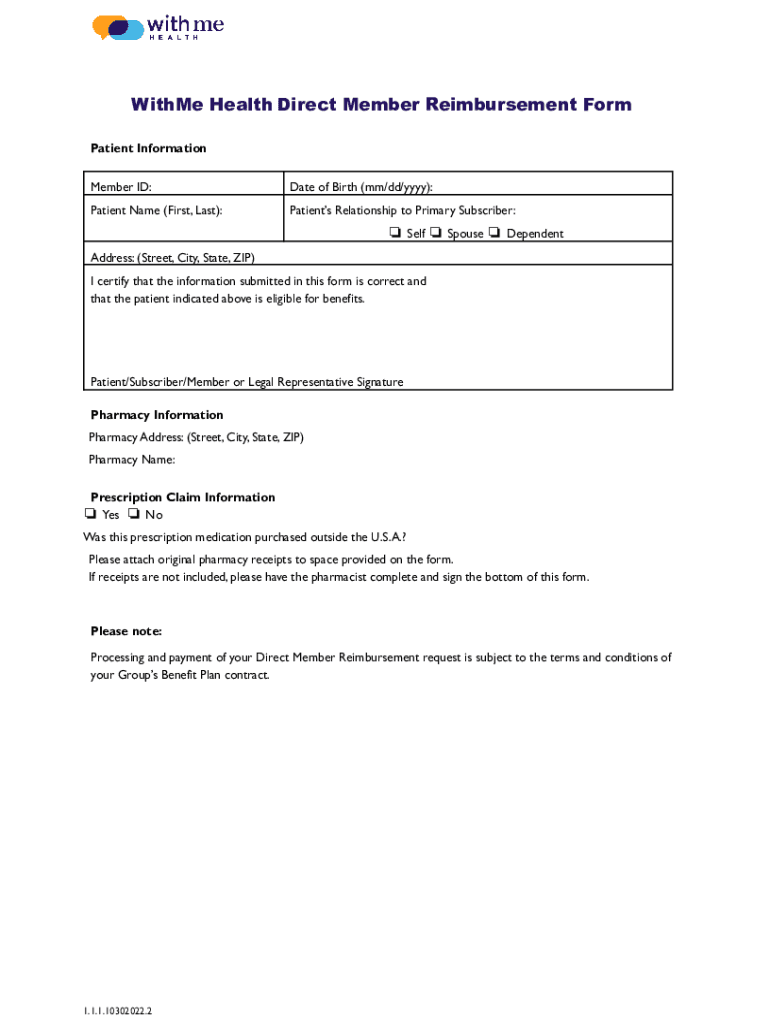 with me
HEALTH

WithMe Health Direct Member Reimbursement Form

Patient Information

| Member ID: | Date of Birth (mm/dd/yyyy): |
|---|---|
| Patient Name (First, Last): | Patient's Relationship to Primary Subscriber: ❏ Self ❏ Spouse ❏ Dependent |

Address: (Street, City, State, ZIP)

I certify that the information submitted in this form is correct and that the patient indicated above is eligible for benefits.

Patient/Subscriber/Member or Legal Representative Signature

Pharmacy Information

Pharmacy Address: (Street, City, State, ZIP)

Pharmacy Name:

Prescription Claim Information

❏ Yes ❏ No

Was this prescription medication purchased outside the U.S.A.?

Please attach original pharmacy receipts to space provided on the form.
If receipts are not included, please have the pharmacist complete and sign the bottom of this form.

Please note:

Processing and payment of your Direct Member Reimbursement request is subject to the terms and conditions of your Group's Benefit Plan contract.

1.1.1.10302022.2